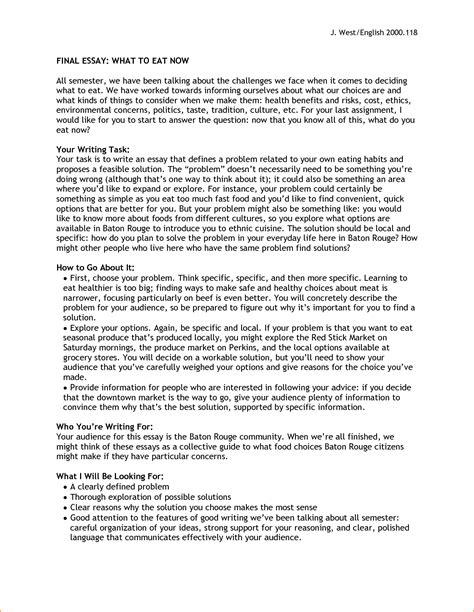 J. West/English 2000.118

FINAL ESSAY: WHAT TO EAT NOW

All semester, we have been talking about the challenges we face when it comes to deciding what to eat. We have worked towards informing ourselves about what our choices are and what kinds of things to consider when we make them: health benefits and risks, cost, ethics, environmental concerns, politics, taste, tradition, culture, etc. For your last assignment, I would like for you to start to answer the question: now that you know all of this, what do you eat now?

Your Writing Task:
Your task is to write an essay that defines a problem related to your own eating habits and proposes a feasible solution. The "problem" doesn't necessarily need to be something you're doing wrong (although that's one way to think about it); it could also be something an area where you'd like to expand or explore. For instance, your problem could certainly be something as simple as you eat too much fast food and you'd like to find convenient, quick options that are better for you. But your problem might also be something like: you would like to know more about foods from different cultures, so you explore what options are available in Baton Rouge to introduce you to ethnic cuisine. The solution should be local and specific: how do you plan to solve the problem in your everyday life here in Baton Rouge? How might other people who live here who have the same problem find solutions?

How to Go About It:
• First, choose your problem. Think specific, specific, and then more specific. Learning to eat healthier is too big; finding ways to make safe and healthy choices about meat is narrower, focusing particularly on beef is even better. You will concretely describe the problem for your audience, so be prepared to figure out why it's important for you to find a solution.
• Explore your options. Again, be specific and local. If your problem is that you want to eat seasonal produce that's produced locally, you might explore the Red Stick Market on Saturday mornings, the produce market on Perkins, and the local options available at grocery stores. You will decide on a workable solution, but you'll need to show your audience that you've carefully weighed your options and give reasons for the choice you've made.
• Provide information for people who are interested in following your advice: if you decide that the downtown market is the way to go, give your audience plenty of information to convince them why that's the best solution, supported by specific information.

Who You're Writing For:
Your audience for this essay is the Baton Rouge community. When we're all finished, we might think of these essays as a collective guide to what food choices Baton Rouge citizens might make if they have particular concerns.

What I Will Be Looking For:
• A clearly defined problem
• Thorough exploration of possible solutions
• Clear reasons why the solution you choose makes the most sense
• Good attention to the features of good writing we've been talking about all semester: careful organization of your ideas, strong support for your reasoning, and clear, polished language that communicates effectively with your audience.